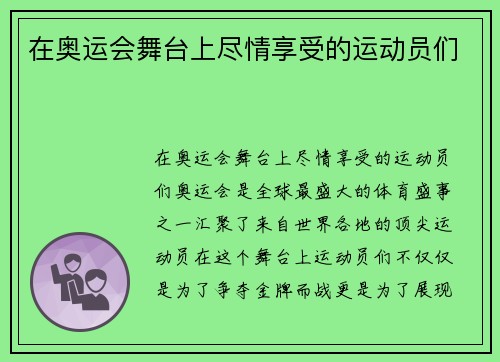 在奥运会舞台上尽情享受的运动员们

在奥运会舞台上尽情享受的运动员们奥运会是全球最盛大的体育盛事之一汇聚了来自世界各地的顶尖运动员在这个舞台上运动员们不仅仅是为了争夺金牌而战更是为了展现